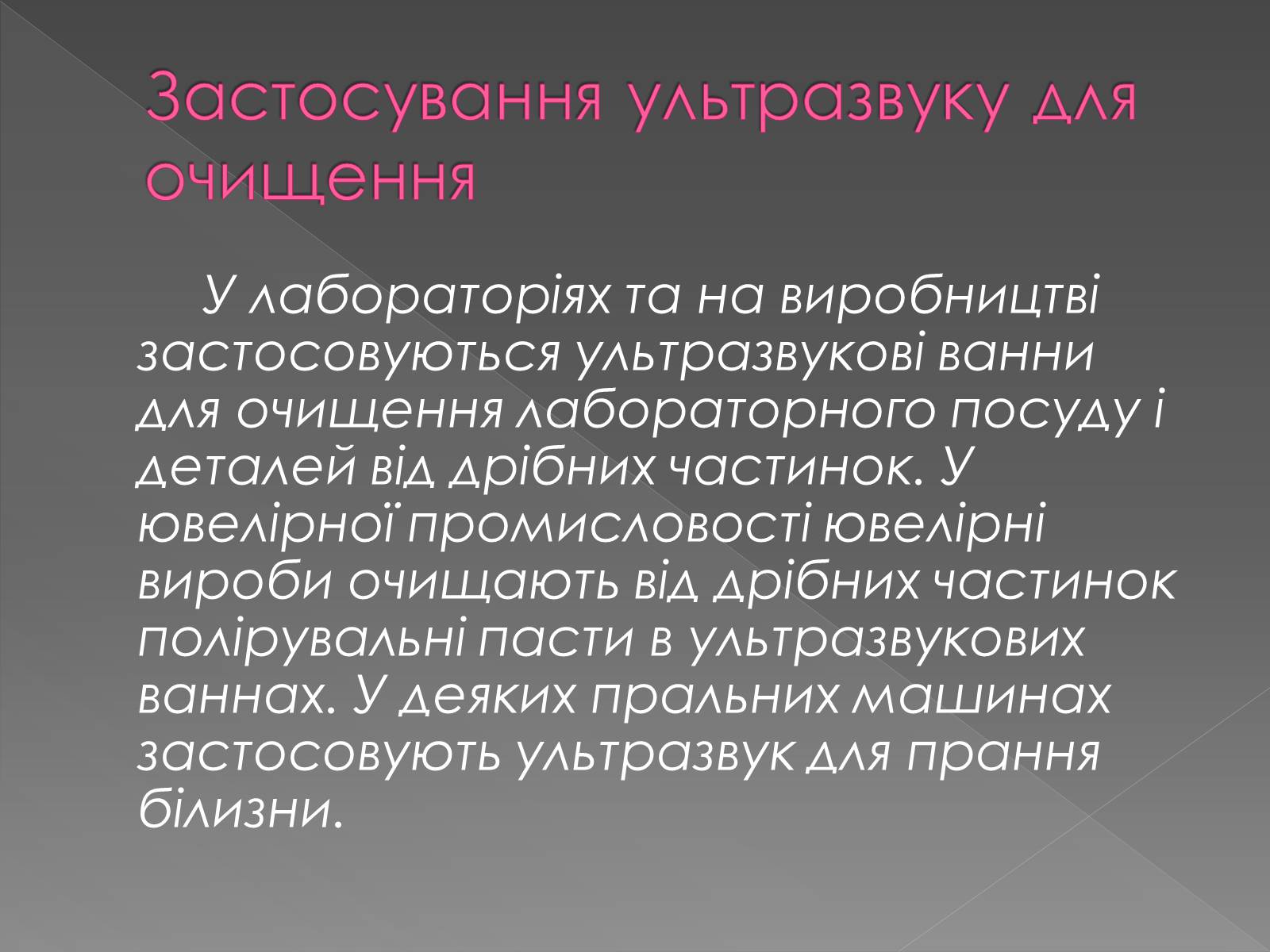 Застосування ультразвуку для очищення

У лабораторіях та на виробництві застосовуються ультразвукові ванни для очищення лабораторного посуду і деталей від дрібних частинок. У ювелірної промисловості ювелірні вироби очищають від дрібних частинок полірувальні пасти в ультразвукових ваннах. У деяких пральних машинах застосовують ультразвук для прання білизни.